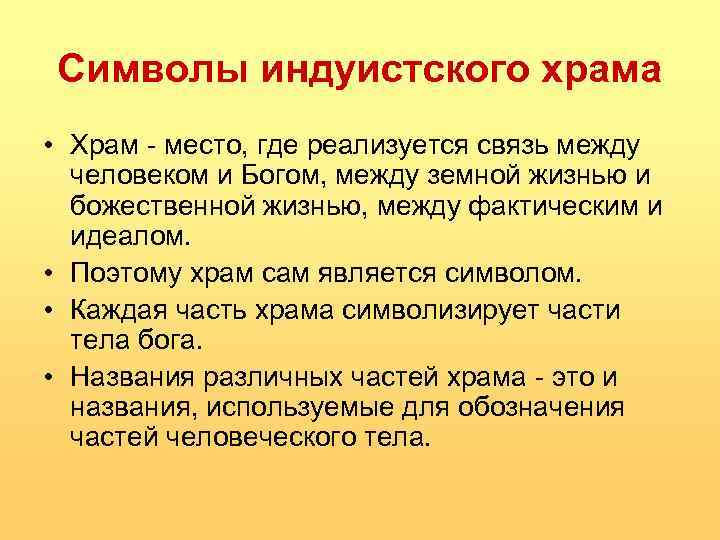 Символы индуистского храма

• Храм - место, где реализуется связь между человеком и Богом, между земной жизнью и божественной жизнью, между фактическим и идеалом.
• Поэтому храм сам является символом.
• Каждая часть храма символизирует части тела бога.
• Названия различных частей храма - это и названия, используемые для обозначения частей человеческого тела.